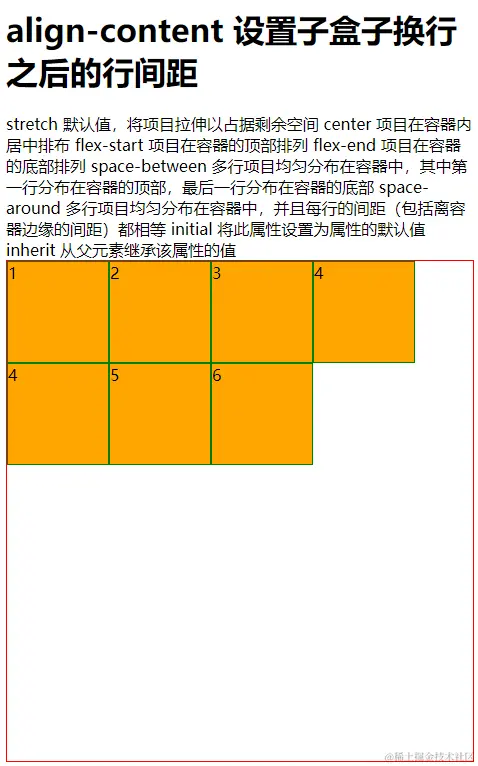 align-content 设置子盒子换行之后的行间距

stretch 默认值，将项目拉伸以占据剩余空间 center 项目在容器内居中排布 flex-start 项目在容器的顶部排列 flex-end 项目在容器的底部排列 space-between 多行项目均匀分布在容器中，其中第一行分布在容器的顶部，最后一行分布在容器的底部 space-around 多行项目均匀分布在容器中，并且每行的间距（包括离容器边缘的间距）都相等 initial 将此属性设置为属性的默认值 inherit 从父元素继承该属性的值

1
2
3
4
4
5
6

@稀土掘金技术社区